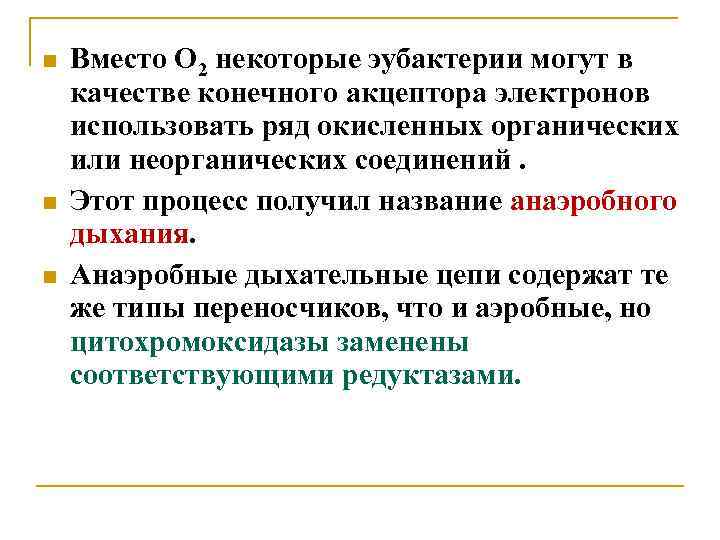 Вместо $O_2$ некоторые эубактерии могут в качестве конечного акцептора электронов использовать ряд окисленных органических или неорганических соединений .

Этот процесс получил название анаэробного дыхания.

Анаэробные дыхательные цепи содержат те же типы переносчиков, что и аэробные, но цитохромоксидазы заменены соответствующими редуктазами.